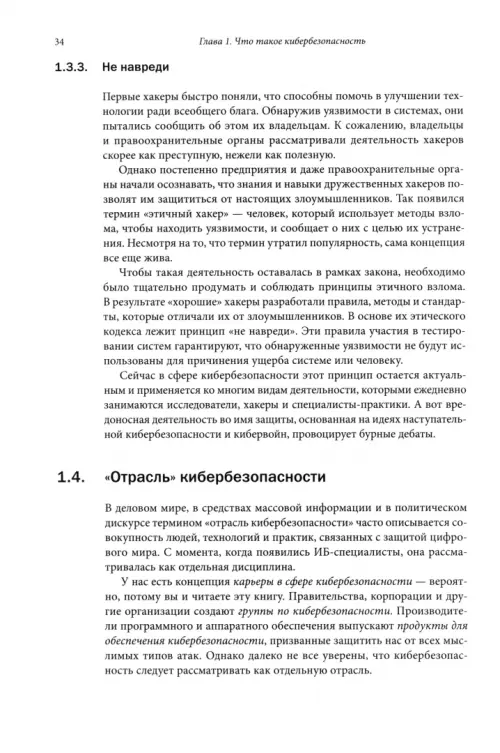 34 Глава 1. Что такое кибербезопасность

1.3.3. Не навреди

Первые хакеры быстро поняли, что способны помочь в улучшении технологии ради всеобщего блага. Обнаружив уязвимости в системах, они пытались сообщить об этом их владельцам. К сожалению, владельцы и правоохранительные органы рассматривали деятельность хакеров скорее как преступную, нежели как полезную.

Однако постепенно предприятия и даже правоохранительные органы начали осознавать, что знания и навыки дружественных хакеров позволят им защититься от настоящих злоумышленников. Так появился термин «этичный хакер» — человек, который использует методы взлома, чтобы находить уязвимости, и сообщает о них с целью их устранения. Несмотря на то, что термин утратил популярность, сама концепция все еще жива.

Чтобы такая деятельность оставалась в рамках закона, необходимо было тщательно продумать и соблюдать принципы этичного взлома. В результате «хорошие» хакеры разработали правила, методы и стандарты, которые отличали их от злоумышленников. В основе их этического кодекса лежит принцип «не навреди». Эти правила участия в тестировании систем гарантируют, что обнаруженные уязвимости не будут использованы для причинения ущерба системе или человеку.

Сейчас в сфере кибербезопасности этот принцип остается актуальным и применяется ко многим видам деятельности, которыми ежедневно занимаются исследователи, хакеры и специалисты-практики. А вот вредоносная деятельность во имя защиты, основанная на идеях наступательной кибербезопасности и кибервойн, провоцирует бурные дебаты.

1.4. «Отрасль» кибербезопасности

В деловом мире, в средствах массовой информации и в политическом дискурсе термином «отрасль кибербезопасности» часто описывается совокупность людей, технологий и практик, связанных с защитой цифрового мира. С момента, когда появились ИБ-специалисты, она рассматривалась как отдельная дисциплина.

У нас есть концепция карьеры в сфере кибербезопасности — вероятно, потому вы и читаете эту книгу. Правительства, корпорации и другие организации создают группы по кибербезопасности. Производители программного и аппаратного обеспечения выпускают продукты для обеспечения кибербезопасности, призванные защитить нас от всех мыслимых типов атак. Однако далеко не все уверены, что кибербезопасность следует рассматривать как отдельную отрасль.